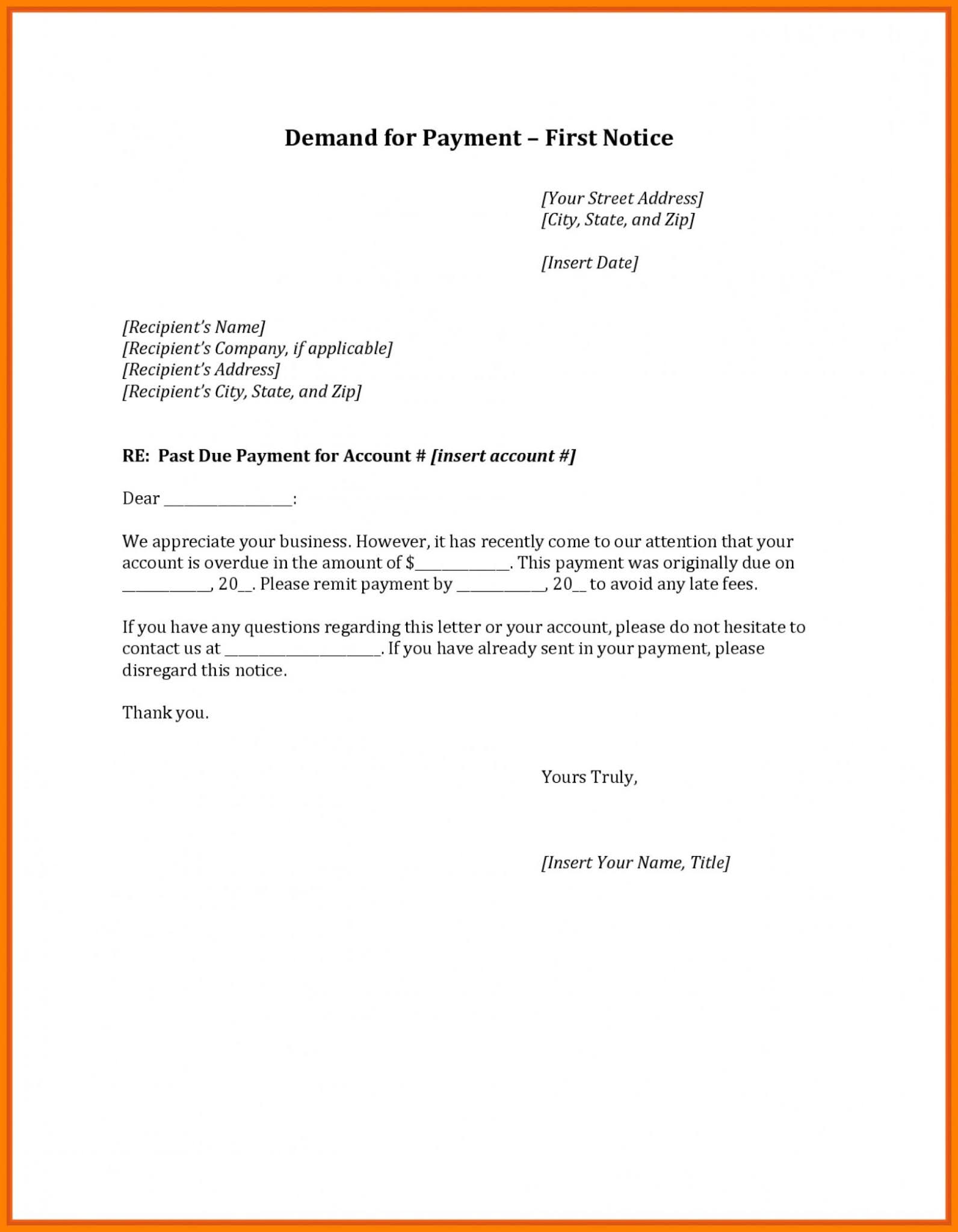 Demand for Payment – First Notice

[Your Street Address]
[City, State, and Zip]

[Insert Date]

[Recipient's Name]
[Recipient's Company, if applicable]
[Recipient's Address]
[Recipient's City, State, and Zip]

RE: Past Due Payment for Account # [insert account #]

Dear ________________:

We appreciate your business. However, it has recently come to our attention that your account is overdue in the amount of $____________. This payment was originally due on ___________, 20__. Please remit payment by ___________, 20__ to avoid any late fees.

If you have any questions regarding this letter or your account, please do not hesitate to contact us at ____________________. If you have already sent in your payment, please disregard this notice.

Thank you.

Yours Truly,

[Insert Your Name, Title]